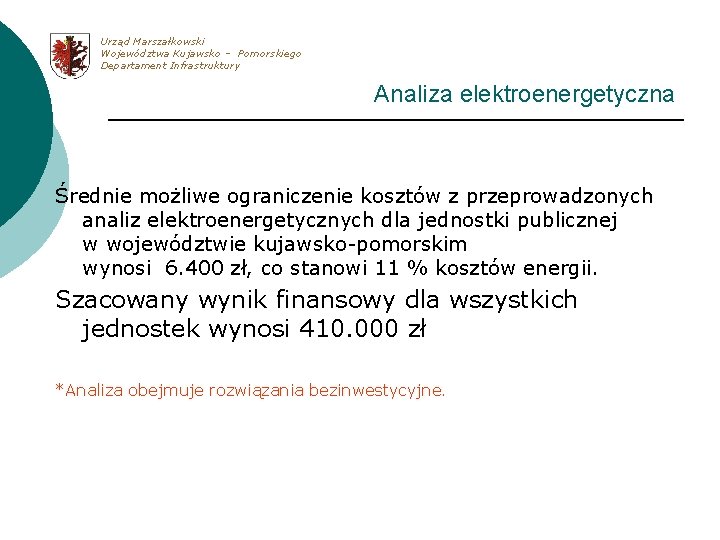 Urząd Marszałkowski
Województwa Kujawsko – Pomorskiego
Departament Infrastruktury

Analiza elektroenergetyczna

Średnie możliwe ograniczenie kosztów z przeprowadzonych analiz elektroenergetycznych dla jednostki publicznej w województwie kujawsko-pomorskim wynosi 6.400 zł, co stanowi 11 % kosztów energii.

Szacowany wynik finansowy dla wszystkich jednostek wynosi 410.000 zł

*Analiza obejmuje rozwiązania bezinwestycyjne.